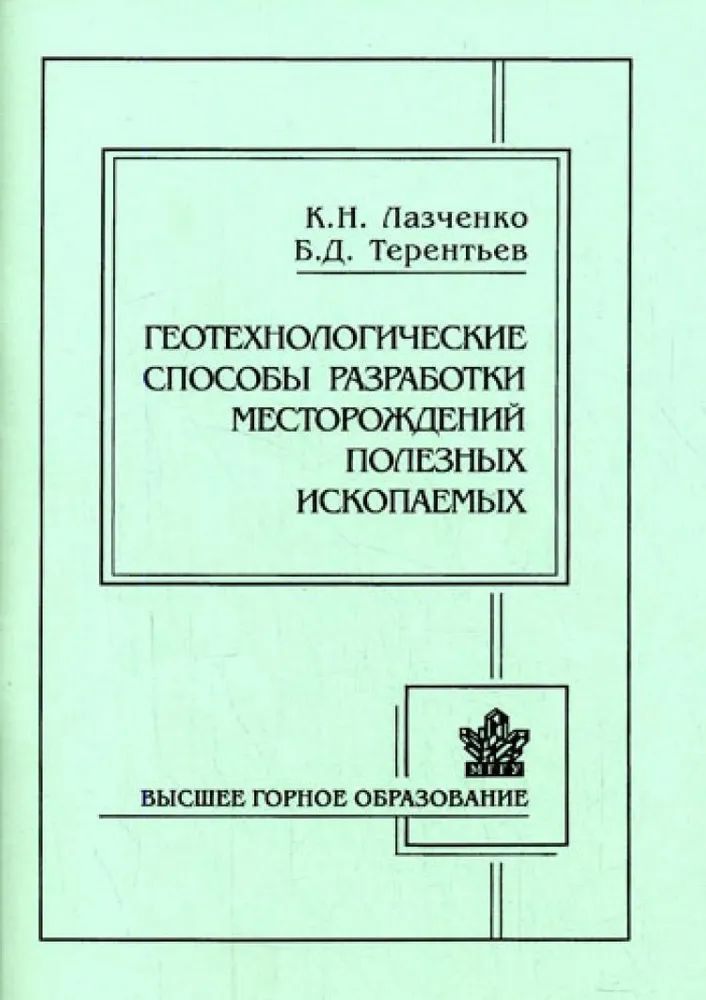 К.Н. Лазченко
Б.Д. Терентьев

ГЕОТЕХНОЛОГИЧЕСКИЕ
СПОСОБЫ РАЗРАБОТКИ
МЕСТОРОЖДЕНИЙ
ПОЛЕЗНЫХ
ИСКОПАЕМЫХ

МГГУ

ВЫСШЕЕ ГОРНОЕ ОБРАЗОВАНИЕ